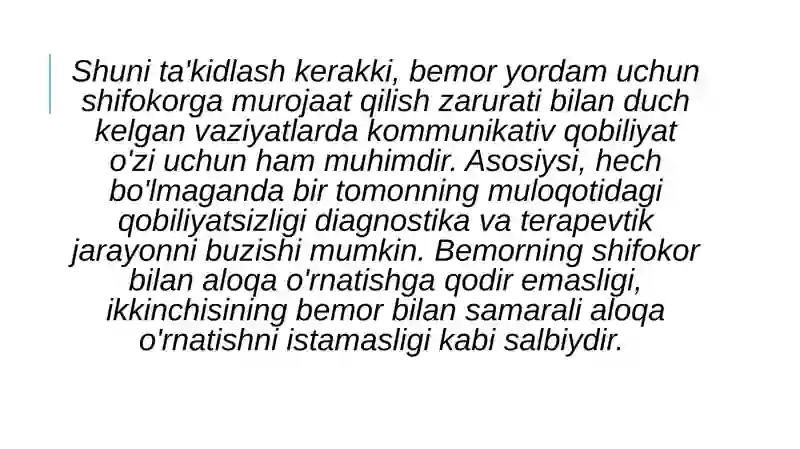 Shuni ta'kidlash kerakki, bemor yordam uchun shifokorga murojaat qilish zarurati bilan duch kelgan vaziyatlarda kommunikativ qobiliyat o'zi uchun ham muhimdir. Asosiysi, hech bo'lmaganda bir tomonning muloqotidagi qobiliyatsizligi diagnostika va terapevtik jarayonni buzishi mumkin. Bemorning shifokor bilan aloqa o'rnatishga qodir emasligi, ikkinchisining bemor bilan samarali aloqa o'rnatishni istamasligi kabi salbiydir.